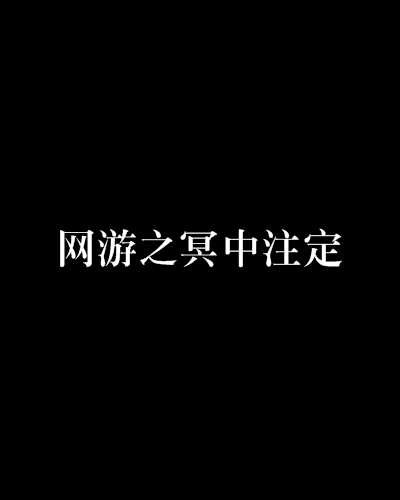 网游之冥中注定